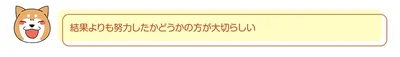 結果よりも努力したかどうかの方が大切らしい